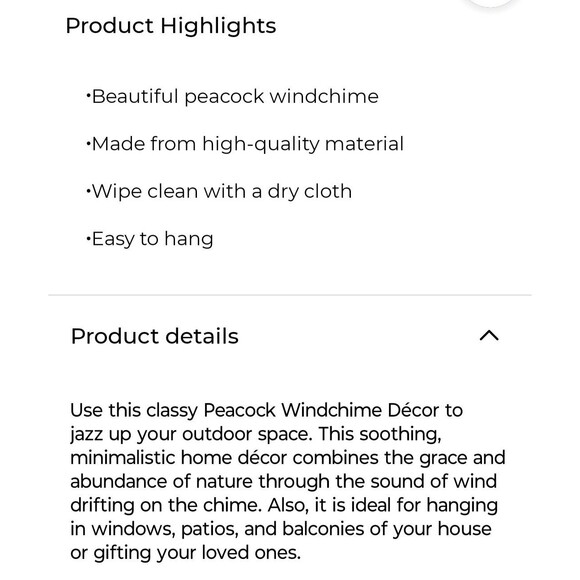 Product Highlights

•Beautiful peacock windchime

•Made from high-quality material

•Wipe clean with a dry cloth

•Easy to hang

Product details

Use this classy Peacock Windchime Décor to jazz up your outdoor space. This soothing, minimalistic home décor combines the grace and abundance of nature through the sound of wind drifting on the chime. Also, it is ideal for hanging in windows, patios, and balconies of your house or gifting your loved ones.